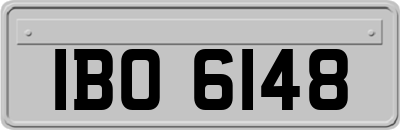 IBO 6148